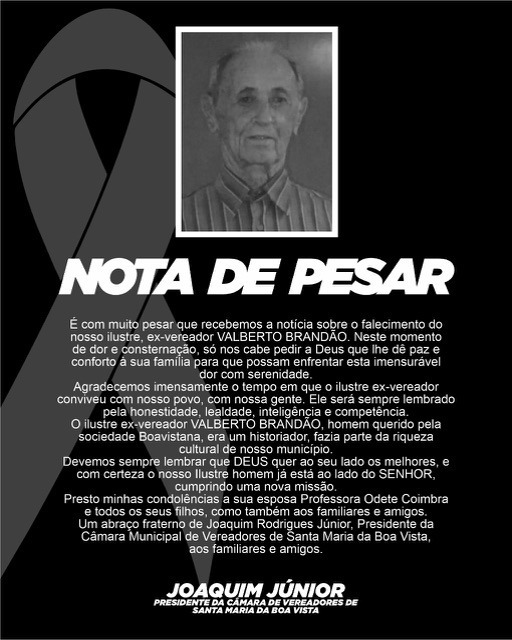 NOTA DE PESAR

É com muito pesar que recebemos a notícia sobre o falecimento do nosso ilustre, ex-vereador VALBERTO BRANDÃO. Neste momento de dor e consternação, só nos cabe pedir a Deus que lhe dê paz e conforto à sua família para que possam enfrentar esta imensurável dor com serenidade.
Agradecemos imensamente o tempo em que o ilustre ex-vereador conviveu com nosso povo, com nossa gente. Ele será sempre lembrado pela honestidade, lealdade, inteligência e competência.
O ilustre ex-vereador VALBERTO BRANDÃO, homem querido pela sociedade Boavistana, era um historiador, fazia parte da riqueza cultural de nosso município.
Devemos sempre lembrar que DEUS quer ao seu lado os melhores, e com certeza o nosso Ilustre homem já está ao lado do SENHOR, cumprindo uma nova missão.
Presto minhas condolências a sua esposa Professora Odete Coimbra e todos os seus filhos, como também aos familiares e amigos.
Um abraço fraterno de Joaquim Rodrigues Júnior, Presidente da Câmara Municipal de Vereadores de Santa Maria da Boa Vista, aos familiares e amigos.

JOAQUIM JÚNIOR
PRESIDENTE DA CÂMARA DE VEREADORES DE SANTA MARIA DA BOA VISTA